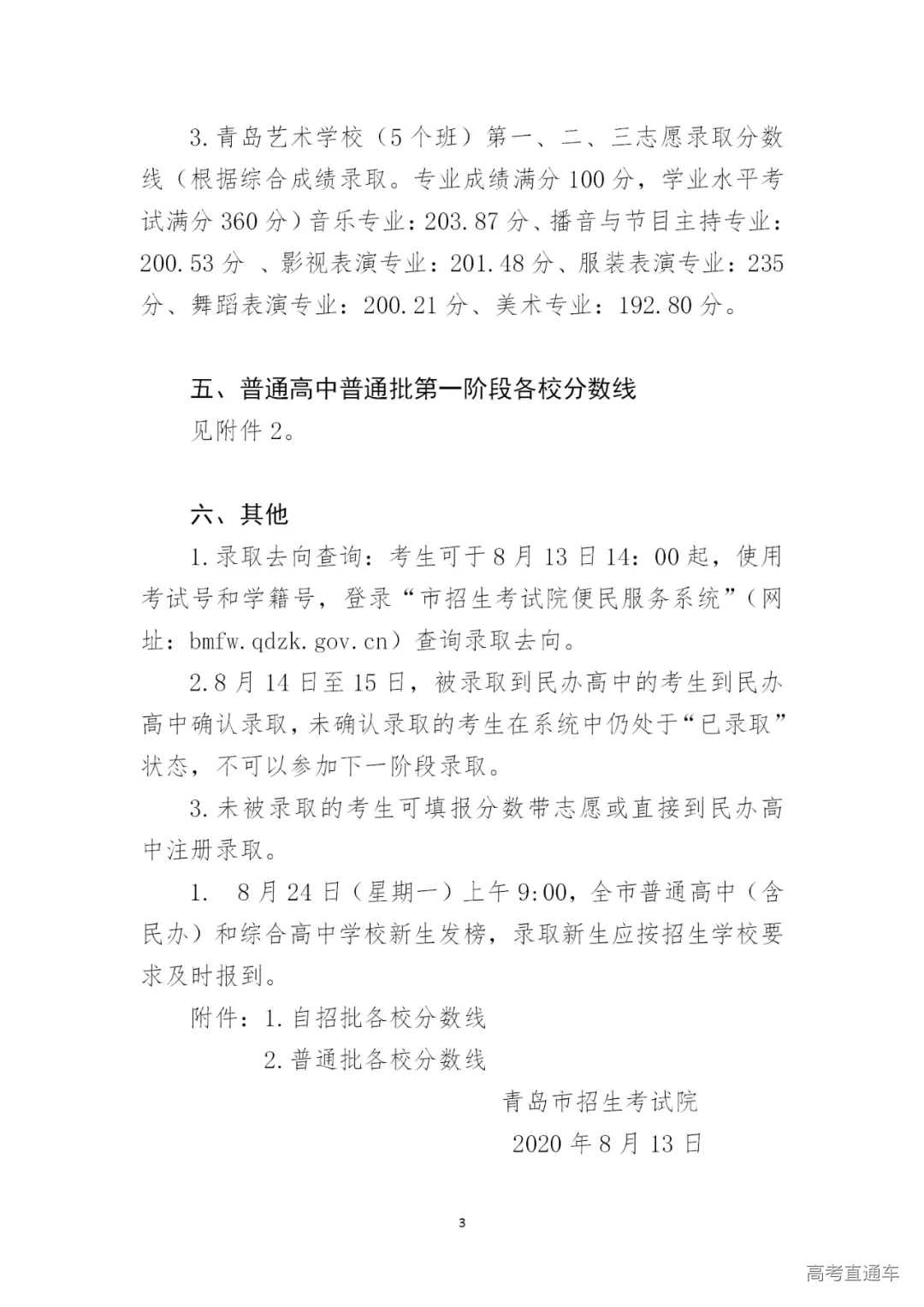 3.青岛艺术学校（5个班）第一、二、三志愿录取分数线（根据综合成绩录取。专业成绩满分100分，学业水平考试满分360分）音乐专业：203.87分、播音与节目主持专业：200.53分 、影视表演专业：201.48分、服装表演专业：235分、舞蹈表演专业：200.21分、美术专业：192.80分。

五、普通高中普通批第一阶段各校分数线
见附件2。

六、其他
1.录取去向查询：考生可于8月13日14：00起，使用考试号和学籍号，登录“市招生考试院便民服务系统”（网址：bmfw.qdzk.gov.cn）查询录取去向。
2.8月14日至15日，被录取到民办高中的考生到民办高中确认录取，未确认录取的考生在系统中仍处于“已录取”状态，不可以参加下一阶段录取。
3.未被录取的考生可填报分数带志愿或直接到民办高中注册录取。
1. 8月24日（星期一）上午9:00，全市普通高中（含民办）和综合高中学校新生发榜，录取新生应按招生学校要求及时报到。
附件：1.自招批各校分数线
2.普通批各校分数线
青岛市招生考试院
2020年8月13日

3

高考直通车